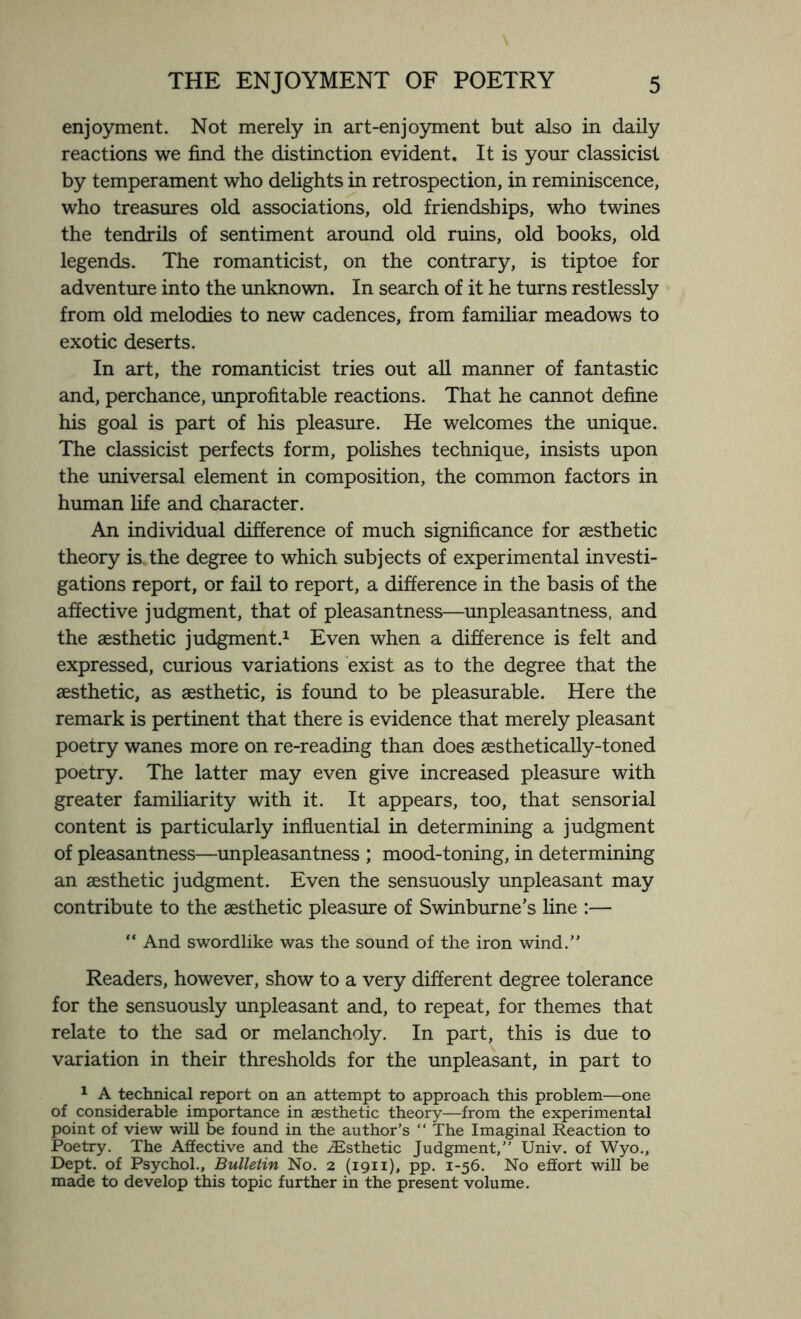 THE ENJOYMENT OF POETRY 5

enjoyment. Not merely in art-enjoyment but also in daily reactions we find the distinction evident. It is your classicist by temperament who delights in retrospection, in reminiscence, who treasures old associations, old friendships, who twines the tendrils of sentiment around old ruins, old books, old legends. The romanticist, on the contrary, is tiptoe for adventure into the unknown. In search of it he turns restlessly from old melodies to new cadences, from familiar meadows to exotic deserts.

In art, the romanticist tries out all manner of fantastic and, perchance, unprofitable reactions. That he cannot define his goal is part of his pleasure. He welcomes the unique. The classicist perfects form, polishes technique, insists upon the universal element in composition, the common factors in human life and character.

An individual difference of much significance for æsthetic theory is the degree to which subjects of experimental investigations report, or fail to report, a difference in the basis of the affective judgment, that of pleasantness—unpleasantness, and the æsthetic judgment.$^1$ Even when a difference is felt and expressed, curious variations exist as to the degree that the æsthetic, as æsthetic, is found to be pleasurable. Here the remark is pertinent that there is evidence that merely pleasant poetry wanes more on re-reading than does æsthetically-toned poetry. The latter may even give increased pleasure with greater familiarity with it. It appears, too, that sensorial content is particularly influential in determining a judgment of pleasantness—unpleasantness ; mood-toning, in determining an æsthetic judgment. Even the sensuously unpleasant may contribute to the æsthetic pleasure of Swinburne's line :—

" And swordlike was the sound of the iron wind."

Readers, however, show to a very different degree tolerance for the sensuously unpleasant and, to repeat, for themes that relate to the sad or melancholy. In part, this is due to variation in their thresholds for the unpleasant, in part to

$^1$ A technical report on an attempt to approach this problem—one of considerable importance in æsthetic theory—from the experimental point of view will be found in the author's " The Imaginal Reaction to Poetry. The Affective and the Æsthetic Judgment," Univ. of Wyo., Dept. of Psychol., Bulletin No. 2 (1911), pp. 1-56. No effort will be made to develop this topic further in the present volume.